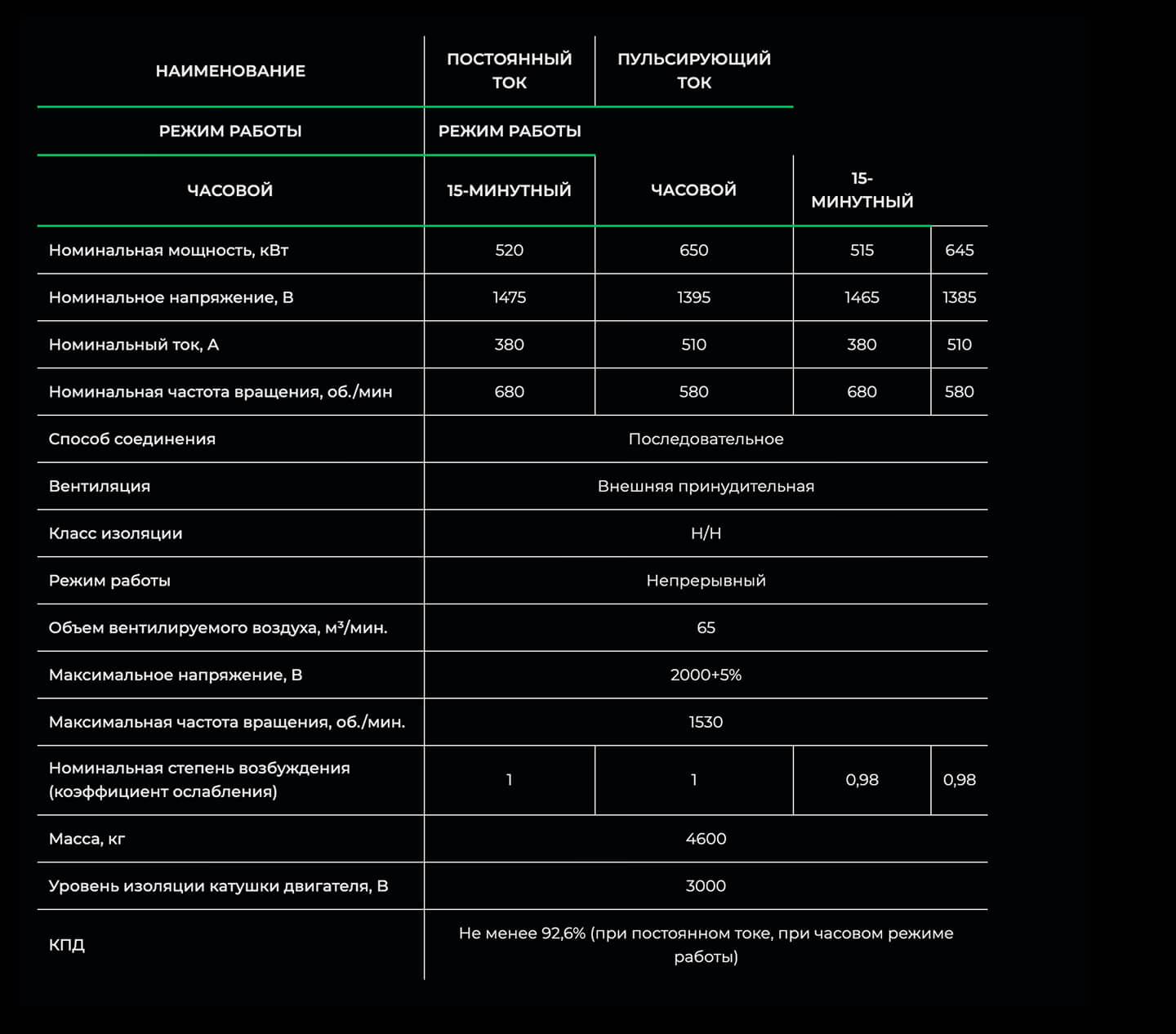 | НАИМЕНОВАНИЕ | ПОСТОЯННЫЙ ТОК | ПУЛЬСИРУЮЩИЙ ТОК | | |
|---|---|---|---|---|
| РЕЖИМ РАБОТЫ | РЕЖИМ РАБОТЫ | | | |
| ЧАСОВОЙ | 15-МИНУТНЫЙ | ЧАСОВОЙ | 15-МИНУТНЫЙ | |
| Номинальная мощность, кВт | 520 | 650 | 515 | 645 |
| Номинальное напряжение, В | 1475 | 1395 | 1465 | 1385 |
| Номинальный ток, А | 380 | 510 | 380 | 510 |
| Номинальная частота вращения, об./мин | 680 | 580 | 680 | 580 |
| Способ соединения | Последовательное | | | |
| Вентиляция | Внешняя принудительная | | | |
| Класс изоляции | H/H | | | |
| Режим работы | Непрерывный | | | |
| Объем вентилируемого воздуха, м³/мин. | 65 | | | |
| Максимальное напряжение, В | 2000+5% | | | |
| Максимальная частота вращения, об./мин. | 1530 | | | |
| Номинальная степень возбуждения (коэффициент ослабления) | 1 | 1 | 0,98 | 0,98 |
| Масса, кг | 4600 | | | |
| Уровень изоляции катушки двигателя, В | 3000 | | | |
| КПД | Не менее 92,6% (при постоянном токе, при часовом режиме работы) | | | |